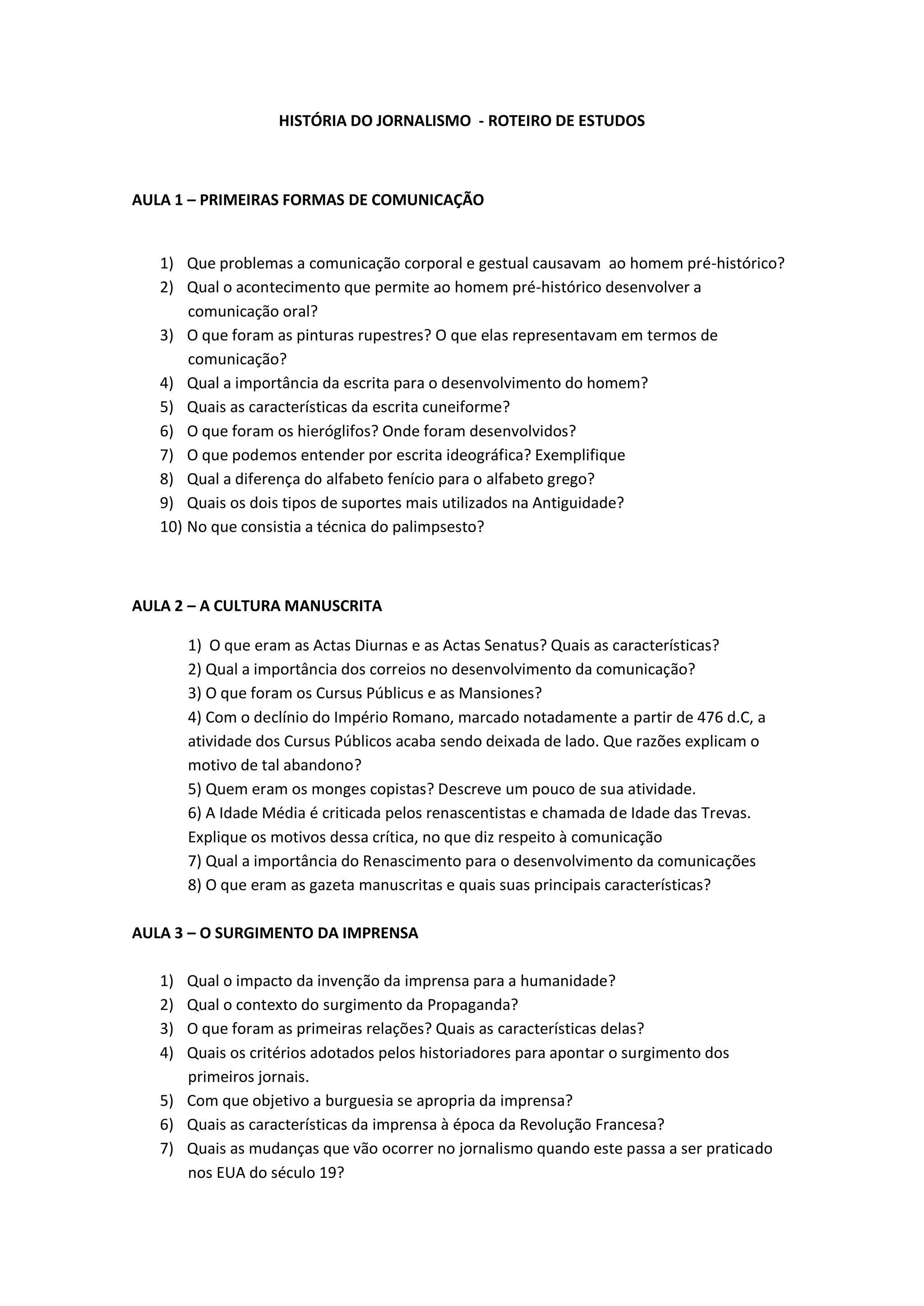 HISTÓRIA DO JORNALISMO - ROTEIRO DE ESTUDOS

AULA 1 – PRIMEIRAS FORMAS DE COMUNICAÇÃO

1) Que problemas a comunicação corporal e gestual causavam ao homem pré-histórico?
2) Qual o acontecimento que permite ao homem pré-histórico desenvolver a comunicação oral?
3) O que foram as pinturas rupestres? O que elas representavam em termos de comunicação?
4) Qual a importância da escrita para o desenvolvimento do homem?
5) Quais as características da escrita cuneiforme?
6) O que foram os hieróglifos? Onde foram desenvolvidos?
7) O que podemos entender por escrita ideográfica? Exemplifique
8) Qual a diferença do alfabeto fenício para o alfabeto grego?
9) Quais os dois tipos de suportes mais utilizados na Antiguidade?
10) No que consistia a técnica do palimpsesto?

AULA 2 – A CULTURA MANUSCRITA

1) O que eram as Actas Diurnas e as Actas Senatus? Quais as características?
2) Qual a importância dos correios no desenvolvimento da comunicação?
3) O que foram os Cursus Públicus e as Mansiones?
4) Com o declínio do Império Romano, marcado notadamente a partir de 476 d.C, a atividade dos Cursus Públicos acaba sendo deixada de lado. Que razões explicam o motivo de tal abandono?
5) Quem eram os monges copistas? Descreve um pouco de sua atividade.
6) A Idade Média é criticada pelos renascentistas e chamada de Idade das Trevas. Explique os motivos dessa crítica, no que diz respeito à comunicação
7) Qual a importância do Renascimento para o desenvolvimento da comunicações
8) O que eram as gazeta manuscritas e quais suas principais características?

AULA 3 – O SURGIMENTO DA IMPRENSA

1) Qual o impacto da invenção da imprensa para a humanidade?
2) Qual o contexto do surgimento da Propaganda?
3) O que foram as primeiras relações? Quais as características delas?
4) Quais os critérios adotados pelos historiadores para apontar o surgimento dos primeiros jornais.
5) Com que objetivo a burguesia se apropria da imprensa?
6) Quais as características da imprensa à época da Revolução Francesa?
7) Quais as mudanças que vão ocorrer no jornalismo quando este passa a ser praticado nos EUA do século 19?